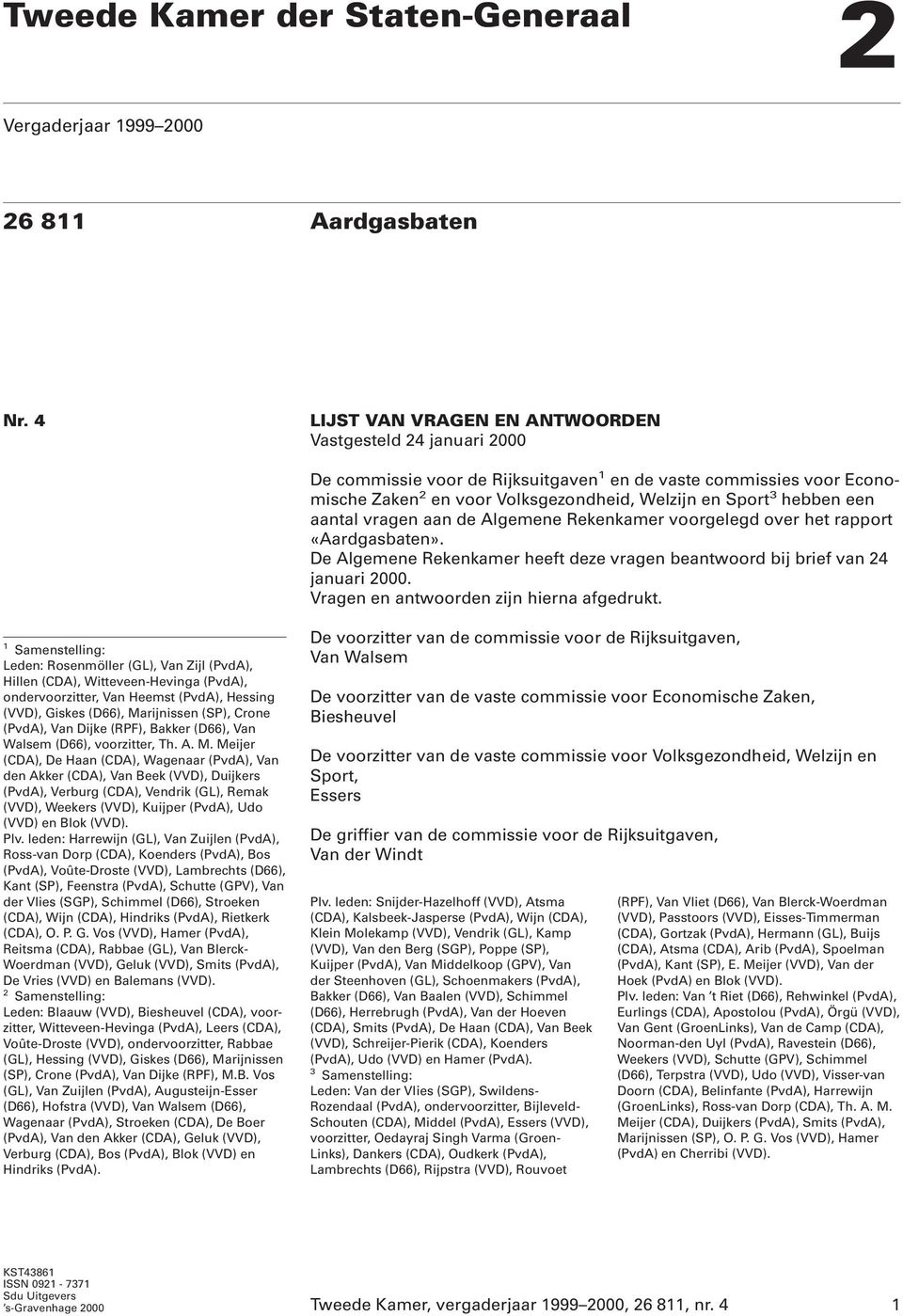 Tweede Kamer der Staten-Generaal

2

Vergaderjaar 1999–2000

26 811

Aardgasbaten

Nr. 4

LIJST VAN VRAGEN EN ANTWOORDEN
Vastgesteld 24 januari 2000

De commissie voor de Rijksuitgaven$^1$ en de vaste commissies voor Economische Zaken$^2$ en voor Volksgezondheid, Welzijn en Sport$^3$ hebben een aantal vragen aan de Algemene Rekenkamer voorgelegd over het rapport «Aardgasbaten».
De Algemene Rekenkamer heeft deze vragen beantwoord bij brief van 24 januari 2000.
Vragen en antwoorden zijn hierna afgedrukt.

De voorzitter van de commissie voor de Rijksuitgaven,
Van Walsem

De voorzitter van de vaste commissie voor Economische Zaken,
Biesheuvel

De voorzitter van de vaste commissie voor Volksgezondheid, Welzijn en Sport,
Essers

De griffier van de commissie voor de Rijksuitgaven,
Van der Windt

$^1$ Samenstelling:
Leden: Rosenmöller (GL), Van Zijl (PvdA), Hillen (CDA), Witteveen-Hevinga (PvdA), ondervoorzitter, Van Heemst (PvdA), Hessing (VVD), Giskes (D66), Marijnissen (SP), Crone (PvdA), Van Dijke (RPF), Bakker (D66), Van Walsem (D66), voorzitter, Th. A. M. Meijer (CDA), De Haan (CDA), Wagenaar (PvdA), Van den Akker (CDA), Van Beek (VVD), Duijkers (PvdA), Verburg (CDA), Vendrik (GL), Remak (VVD), Weekers (VVD), Kuijper (PvdA), Udo (VVD) en Blok (VVD).
Plv. leden: Harrewijn (GL), Van Zuijlen (PvdA), Ross-van Dorp (CDA), Koenders (PvdA), Bos (PvdA), Voûte-Droste (VVD), Lambrechts (D66), Kant (SP), Feenstra (PvdA), Schutte (GPV), Van der Vlies (SGP), Schimmel (D66), Stroeken (CDA), Wijn (CDA), Hindriks (PvdA), Rietkerk (CDA), O. P. G. Vos (VVD), Hamer (PvdA), Reitsma (CDA), Rabbae (GL), Van Blerck-Woerdman (VVD), Geluk (VVD), Smits (PvdA), De Vries (VVD) en Balemans (VVD).
$^2$ Samenstelling:
Leden: Blaauw (VVD), Biesheuvel (CDA), voorzitter, Witteveen-Hevinga (PvdA), Leers (CDA), Voûte-Droste (VVD), ondervoorzitter, Rabbae (GL), Hessing (VVD), Giskes (D66), Marijnissen (SP), Crone (PvdA), Van Dijke (RPF), M.B. Vos (GL), Van Zuijlen (PvdA), Augusteijn-Esser (D66), Hofstra (VVD), Van Walsem (D66), Wagenaar (PvdA), Stroeken (CDA), De Boer (PvdA), Van den Akker (CDA), Geluk (VVD), Verburg (CDA), Bos (PvdA), Blok (VVD) en Hindriks (PvdA).

Plv. leden: Snijder-Hazelhoff (VVD), Atsma (CDA), Kalsbeek-Jasperse (PvdA), Wijn (CDA), Klein Molekamp (VVD), Vendrik (GL), Kamp (VVD), Van den Berg (SGP), Poppe (SP), Kuijper (PvdA), Van Middelkoop (GPV), Van der Steenhoven (GL), Schoenmakers (PvdA), Bakker (D66), Van Baalen (VVD), Schimmel (D66), Herrebrugh (PvdA), Van der Hoeven (CDA), Smits (PvdA), De Haan (CDA), Van Beek (VVD), Schreijer-Pierik (CDA), Koenders (PvdA), Udo (VVD) en Hamer (PvdA).
$^3$ Samenstelling:
Leden: Van der Vlies (SGP), Swildens-Rozendaal (PvdA), ondervoorzitter, Bijleveld-Schouten (CDA), Middel (PvdA), Essers (VVD), voorzitter, Oedayraj Singh Varma (GroenLinks), Dankers (CDA), Oudkerk (PvdA), Lambrechts (D66), Rijpstra (VVD), Rouvoet (RPF), Van Vliet (D66), Van Blerck-Woerdman (VVD), Passtoors (VVD), Eisses-Timmerman (CDA), Gortzak (PvdA), Hermann (GL), Buijs (CDA), Atsma (CDA), Arib (PvdA), Spoelman (PvdA), Kant (SP), E. Meijer (VVD), Van der Hoek (PvdA) en Blok (VVD).
Plv. leden: Van 't Riet (D66), Rehwinkel (PvdA), Eurlings (CDA), Apostolou (PvdA), Örgü (VVD), Van Gent (GroenLinks), Van de Camp (CDA), Noorman-den Uyl (PvdA), Ravestein (D66), Weekers (VVD), Schutte (GPV), Schimmel (D66), Terpstra (VVD), Udo (VVD), Visser-van Doorn (CDA), Belinfante (PvdA), Harrewijn (GroenLinks), Ross-van Dorp (CDA), Th. A. M. Meijer (CDA), Duijkers (PvdA), Smits (PvdA), Marijnissen (SP), O. P. G. Vos (VVD), Hamer (PvdA) en Cherribi (VVD).

KST43861
ISSN 0921 - 7371
Sdu Uitgevers
's-Gravenhage 2000

Tweede Kamer, vergaderjaar 1999–2000, 26 811, nr. 4

1